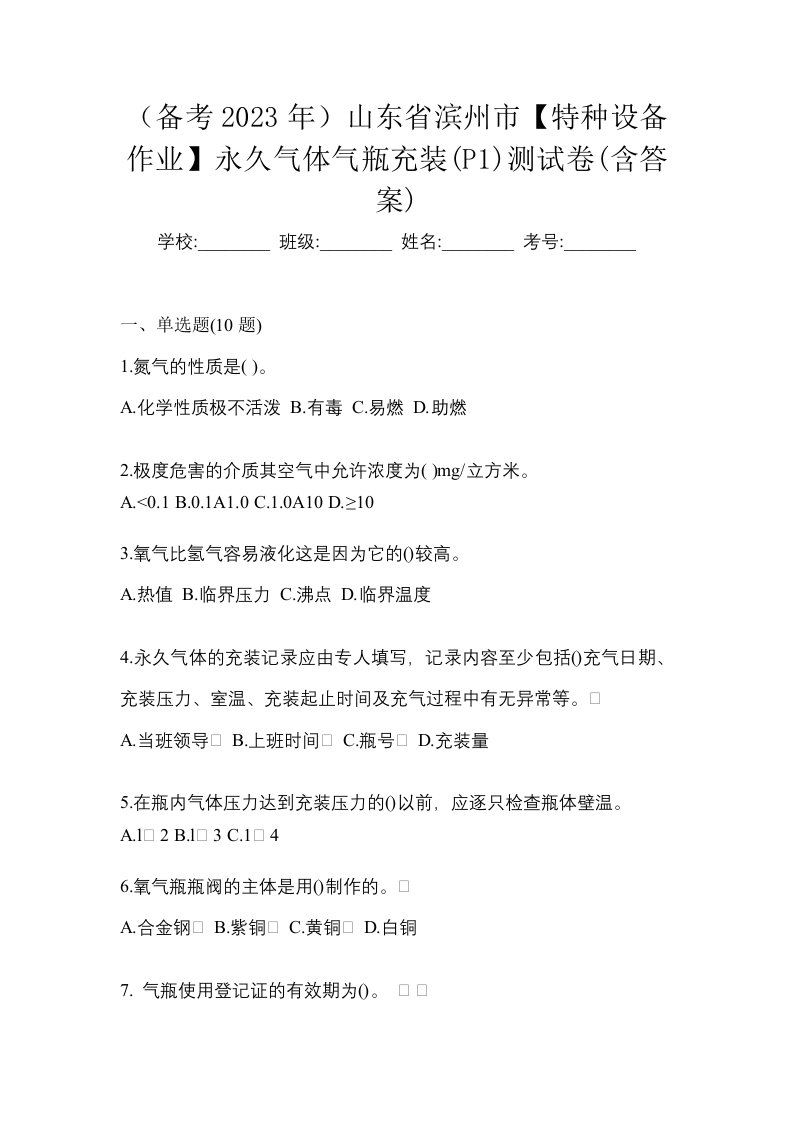 （备考 2023 年）山东省滨州市【特种设备作业】永久气体气瓶充装(P1)测试卷(含答案)

学校:________ 班级:________ 姓名:________ 考号:________

一、单选题(10 题)

1.氮气的性质是( )。

A.化学性质极不活泼 B.有毒 C.易燃 D.助燃

2.极度危害的介质其空气中允许浓度为( )mg/立方米。

A.<0.1 B.0.1A1.0 C.1.0A10 D.≥10

3.氧气比氢气容易液化这是因为它的()较高。

A.热值 B.临界压力 C.沸点 D.临界温度

4.永久气体的充装记录应由专人填写，记录内容至少包括()充气日期、充装压力、室温、充装起止时间及充气过程中有无异常等。□

A.当班领导□ B.上班时间□ C.瓶号□ D.充装量

5.在瓶内气体压力达到充装压力的()以前，应逐只检查瓶体壁温。

A.l□ 2 B.l□ 3 C.1□ 4

6.氧气瓶瓶阀的主体是用()制作的。□

A.合金钢□ B.紫铜□ C.黄铜□ D.白铜

7. 气瓶使用登记证的有效期为()。 □ □